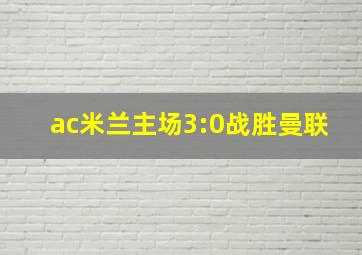 ac米兰主场3:0战胜曼联